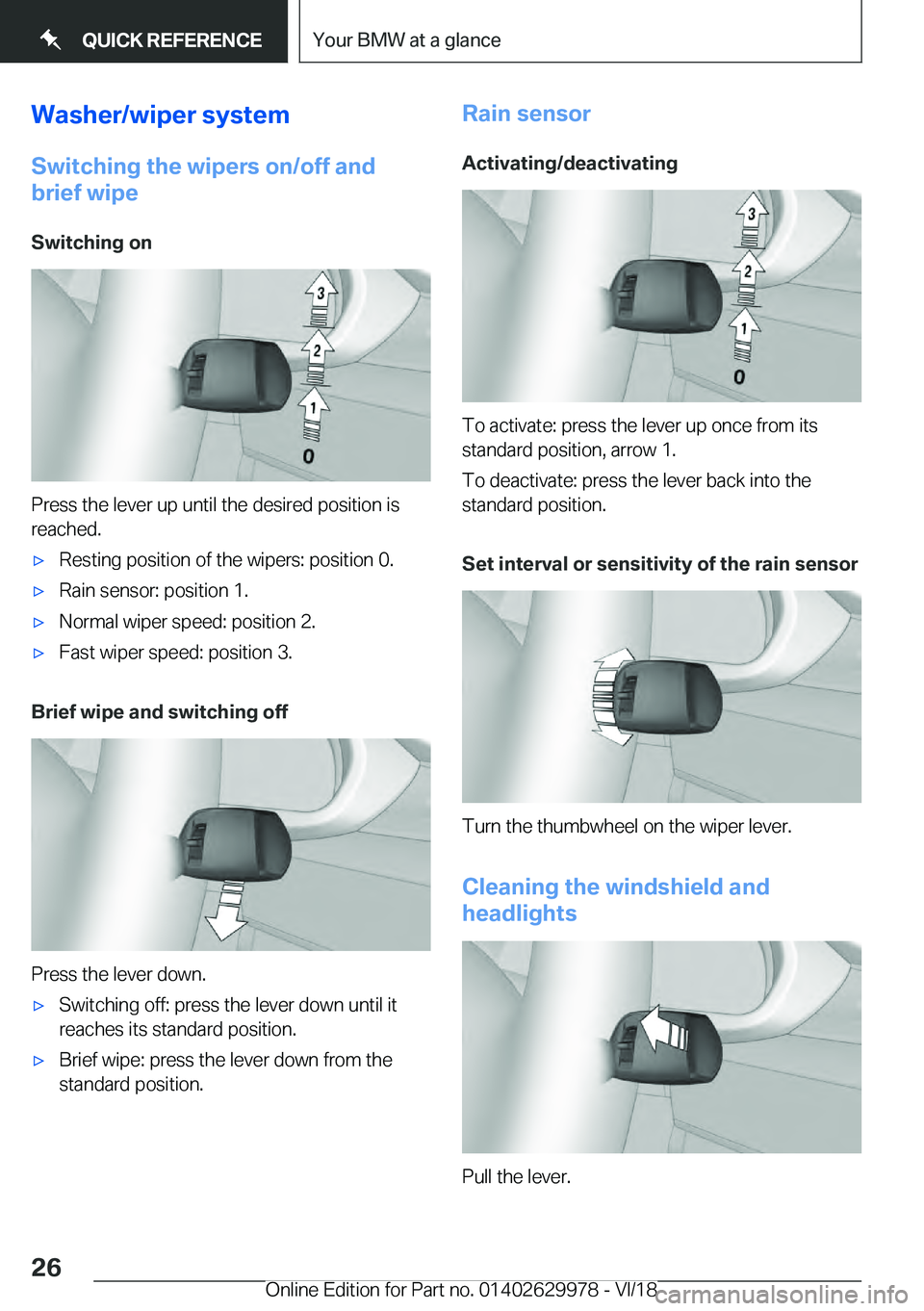 QUICK REFERENCE

Your BMW at a glance

Washer/wiper system

Switching the wipers on/off and brief wipe

Switching on

3
2
1
0

Press the lever up until the desired position is reached.

▷ Resting position of the wipers: position 0.

▷ Rain sensor: position 1.

▷ Normal wiper speed: position 2.

▷ Fast wiper speed: position 3.

Brief wipe and switching off

Press the lever down.

▷ Switching off: press the lever down until it reaches its standard position.

▷ Brief wipe: press the lever down from the standard position.

Rain sensor

Activating/deactivating

3
2
1
0

To activate: press the lever up once from its standard position, arrow 1.

To deactivate: press the lever back into the standard position.

Set interval or sensitivity of the rain sensor

Turn the thumbwheel on the wiper lever.

Cleaning the windshield and headlights

Pull the lever.

26

Online Edition for Part no. 01402629978 - VI/18

carmanualsonline.info